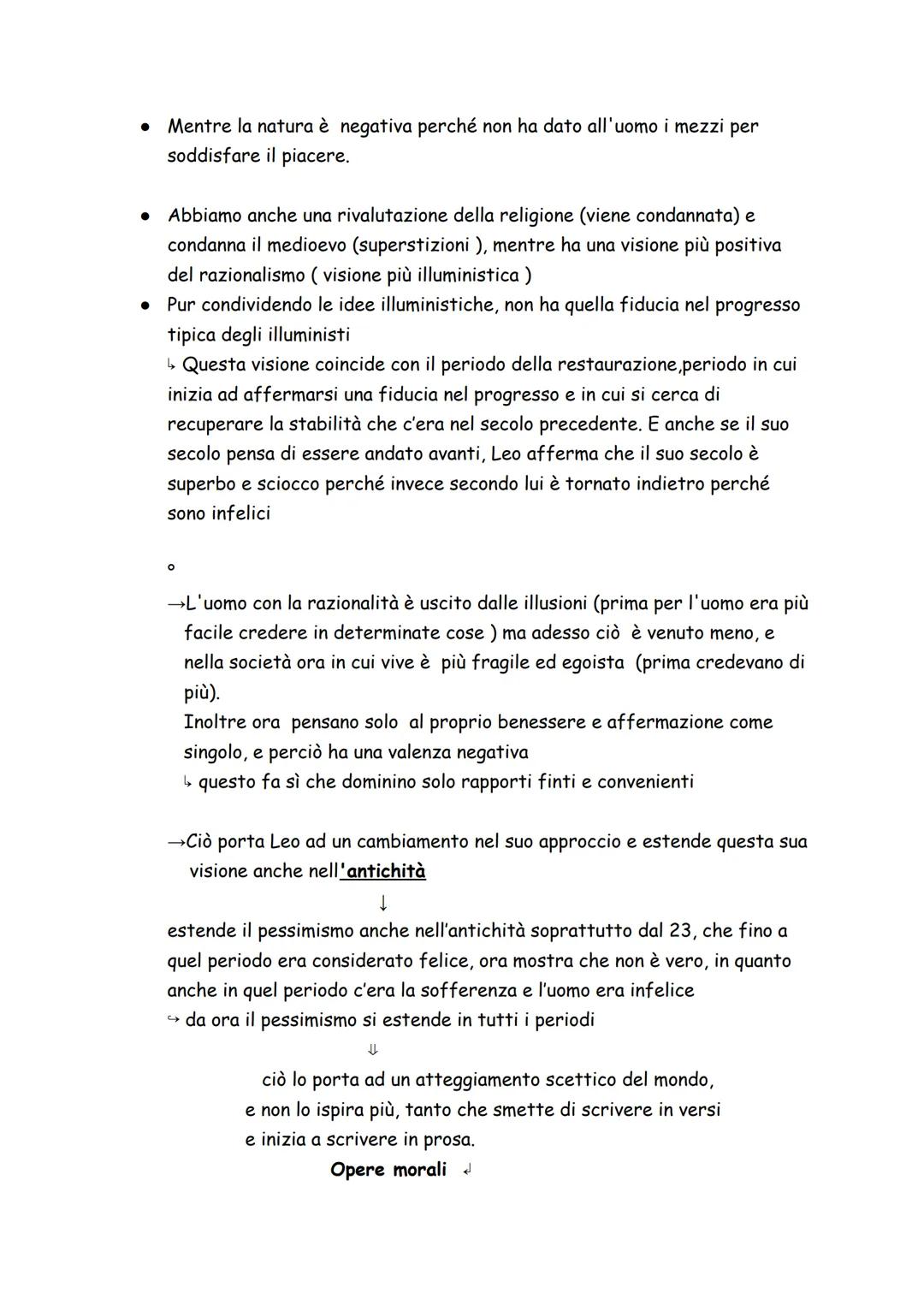 ● Mentre la natura è negativa perché non ha dato all'uomo i mezzi per soddisfare il piacere.

● Abbiamo anche una rivalutazione della religione (viene condannata) e condanna il medioevo (superstizioni ), mentre ha una visione più positiva del razionalismo ( visione più illuministica )
● Pur condividendo le idee illuministiche, non ha quella fiducia nel progresso tipica degli illuministi
↳ Questa visione coincide con il periodo della restaurazione,periodo in cui inizia ad affermarsi una fiducia nel progresso e in cui si cerca di recuperare la stabilità che c'era nel secolo precedente. E anche se il suo secolo pensa di essere andato avanti, Leo afferma che il suo secolo è superbo e sciocco perché invece secondo lui è tornato indietro perché sono infelici

○

→L'uomo con la razionalità è uscito dalle illusioni (prima per l'uomo era più facile credere in determinate cose ) ma adesso ciò è venuto meno, e nella società ora in cui vive è più fragile ed egoista (prima credevano di più).
Inoltre ora pensano solo al proprio benessere e affermazione come singolo, e perciò ha una valenza negativa
↳ questo fa sì che dominino solo rapporti finti e convenienti

→Ciò porta Leo ad un cambiamento nel suo approccio e estende questa sua visione anche nell'antichità
↓
estende il pessimismo anche nell'antichità soprattutto dal 23, che fino a quel periodo era considerato felice, ora mostra che non è vero, in quanto anche in quel periodo c'era la sofferenza e l'uomo era infelice
↪ da ora il pessimismo si estende in tutti i periodi
⇓
ciò lo porta ad un atteggiamento scettico del mondo, e non lo ispira più, tanto che smette di scrivere in versi e inizia a scrivere in prosa.
Opere morali ↲